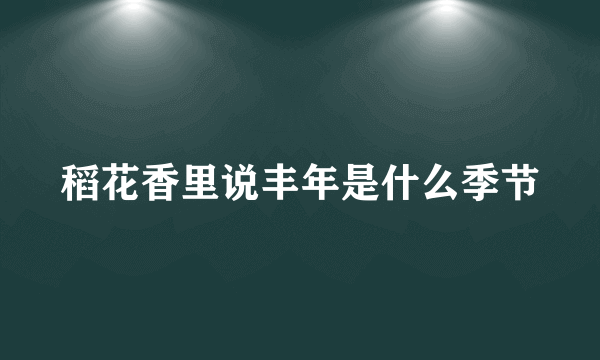 稻花香里说丰年是什么季节